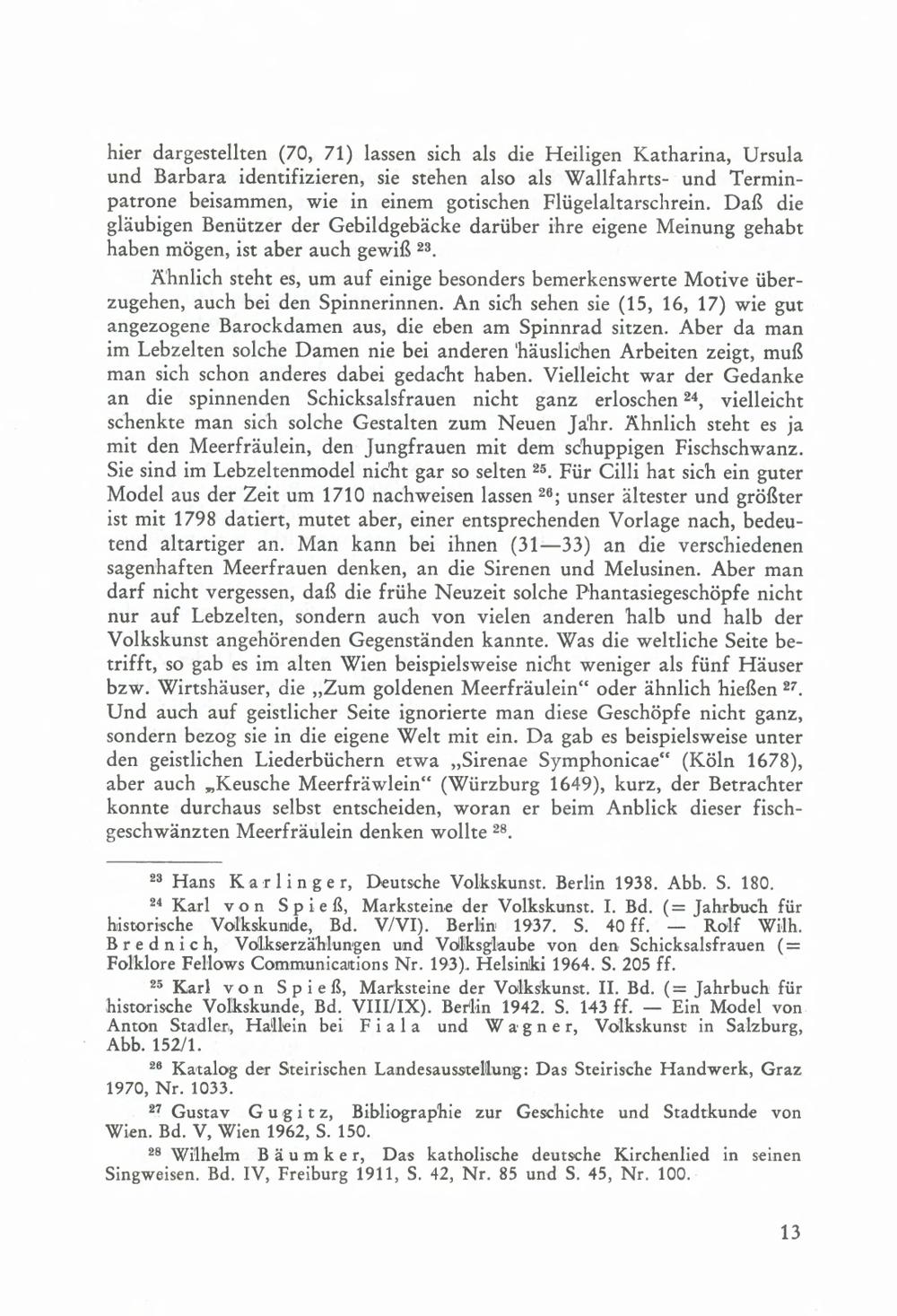 hier dargestellten (70, 71) lassen sich als die Heiligen Katharina, Ursula und Barbara identifizieren, sie stehen also als Wallfahrts- und Terminpatrone beisammen, wie in einem gotischen Flügelaltarschrein. Daß die gläubigen Benützer der Gebildgebäcke darüber ihre eigene Meinung gehabt haben mögen, ist aber auch gewiß $^{23}$.

Ähnlich steht es, um auf einige besonders bemerkenswerte Motive überzugehen, auch bei den Spinnerinnen. An sich sehen sie (15, 16, 17) wie gut angezogene Barockdamen aus, die eben am Spinnrad sitzen. Aber da man im Lebzelten solche Damen nie bei anderen häuslichen Arbeiten zeigt, muß man sich schon anderes dabei gedacht haben. Vielleicht war der Gedanke an die spinnenden Schicksalsfrauen nicht ganz erloschen $^{24}$, vielleicht schenkte man sich solche Gestalten zum Neuen Jahr. Ähnlich steht es ja mit den Meerfräulein, den Jungfrauen mit dem schuppigen Fischschwanz. Sie sind im Lebzeltenmodel nicht gar so selten $^{25}$. Für Cilli hat sich ein guter Model aus der Zeit um 1710 nachweisen lassen $^{26}$; unser ältester und größter ist mit 1798 datiert, mutet aber, einer entsprechenden Vorlage nach, bedeutend altartiger an. Man kann bei ihnen (31—33) an die verschiedenen sagenhaften Meerfrauen denken, an die Sirenen und Melusinen. Aber man darf nicht vergessen, daß die frühe Neuzeit solche Phantasiegeschöpfe nicht nur auf Lebzelten, sondern auch von vielen anderen halb und halb der Volkskunst angehörenden Gegenständen kannte. Was die weltliche Seite betrifft, so gab es im alten Wien beispielsweise nicht weniger als fünf Häuser bzw. Wirtshäuser, die „Zum goldenen Meerfräulein“ oder ähnlich hießen $^{27}$. Und auch auf geistlicher Seite ignorierte man diese Geschöpfe nicht ganz, sondern bezog sie in die eigene Welt mit ein. Da gab es beispielsweise unter den geistlichen Liederbüchern etwa „Sirenae Symphonicae“ (Köln 1678), aber auch „Keusche Meerfräwlein“ (Würzburg 1649), kurz, der Betrachter konnte durchaus selbst entscheiden, woran er beim Anblick dieser fischgeschwänzten Meerfräulein denken wollte $^{28}$.

$^{23}$ Hans Karlinger, Deutsche Volkskunst. Berlin 1938. Abb. S. 180.

$^{24}$ Karl von Spieß, Marksteine der Volkskunst. I. Bd. (= Jahrbuch für historische Volkskunde, Bd. V/VI). Berlin 1937. S. 40 ff. — Rolf Wilh. Brednich, Volkserzählungen und Volksglaube von den Schicksalsfrauen (= Folklore Fellows Communications Nr. 193). Helsinki 1964. S. 205 ff.

$^{25}$ Karl von Spieß, Marksteine der Volkskunst. II. Bd. (= Jahrbuch für historische Volkskunde, Bd. VIII/IX). Berlin 1942. S. 143 ff. — Ein Model von Anton Stadler, Hallein bei Fiala und Wagner, Volkskunst in Salzburg, Abb. 152/1.

$^{26}$ Katalog der Steirischen Landesausstellung: Das Steirische Handwerk, Graz 1970, Nr. 1033.

$^{27}$ Gustav Gugitz, Bibliographie zur Geschichte und Stadtkunde von Wien. Bd. V, Wien 1962, S. 150.

$^{28}$ Wilhelm Bäumker, Das katholische deutsche Kirchenlied in seinen Singweisen. Bd. IV, Freiburg 1911, S. 42, Nr. 85 und S. 45, Nr. 100.

13